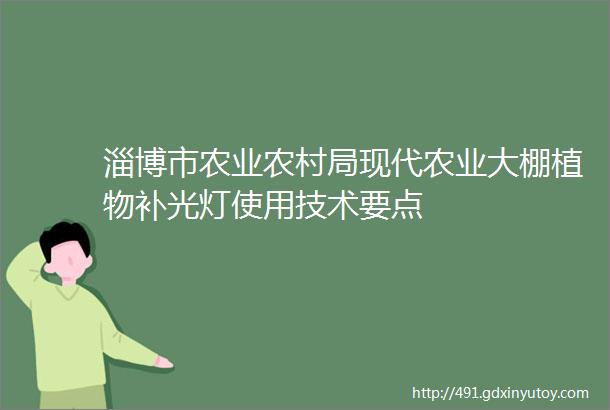 淄博市农业农村局现代农业大棚植物补光灯使用技术要点

http://491.gdxinyutoy.com